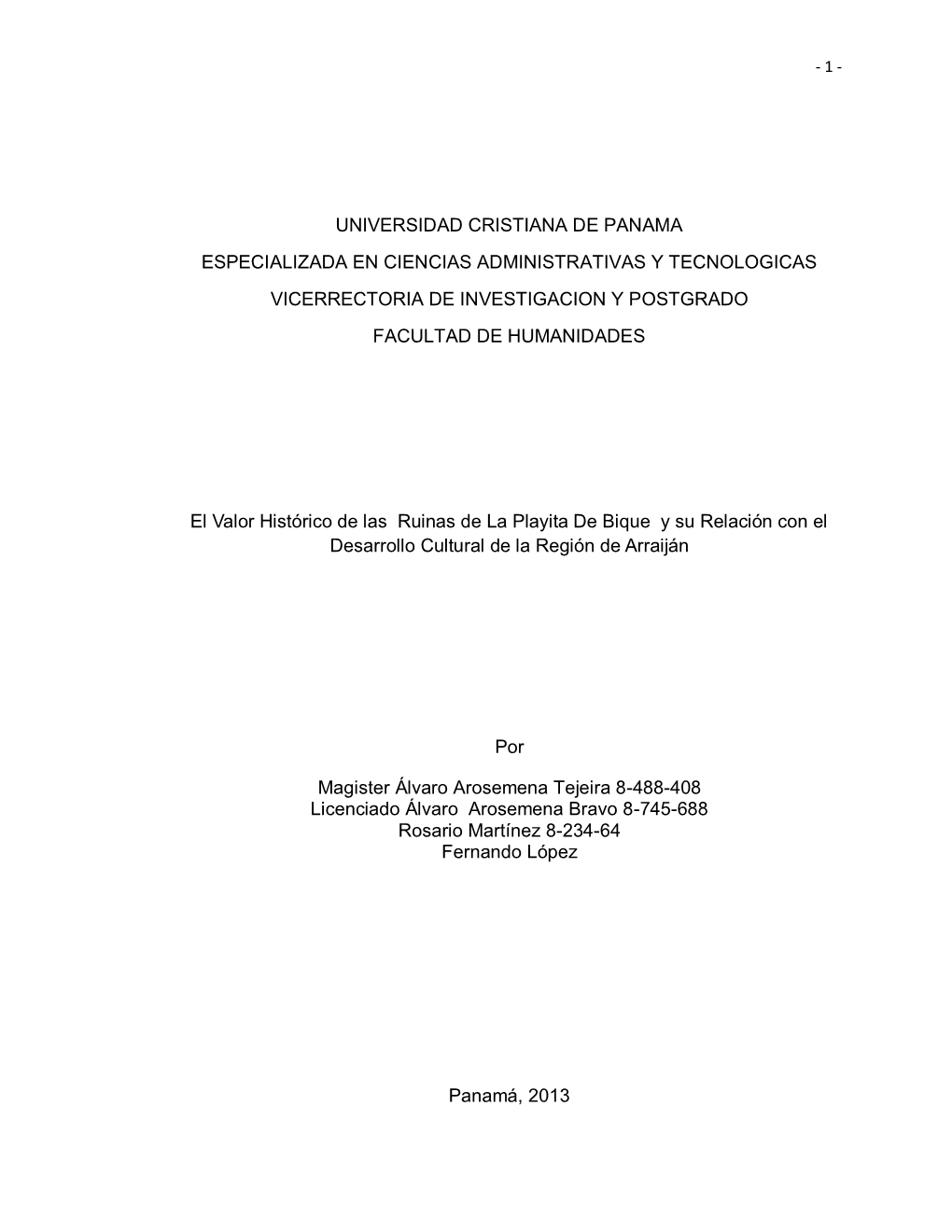 - 1 -

UNIVERSIDAD CRISTIANA DE PANAMA

ESPECIALIZADA EN CIENCIAS ADMINISTRATIVAS Y TECNOLOGICAS

VICERRECTORIA DE INVESTIGACION Y POSTGRADO

FACULTAD DE HUMANIDADES

El Valor Histórico de las Ruinas de La Playita De Bique y su Relación con el Desarrollo Cultural de la Región de Arraiján

Por

Magister Álvaro Arosemena Tejeira 8-488-408
Licenciado Álvaro Arosemena Bravo 8-745-688
Rosario Martínez 8-234-64
Fernando López

Panamá, 2013